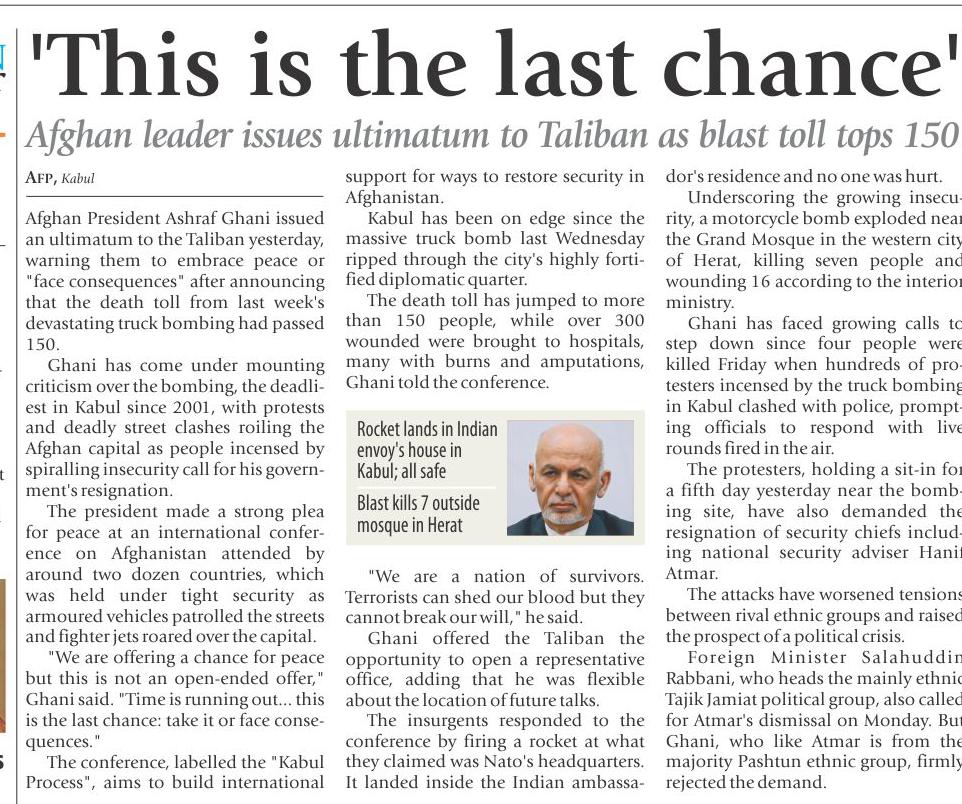 'This is the last chance'

Afghan leader issues ultimatum to Taliban as blast toll tops 150

AFP, Kabul

Afghan President Ashraf Ghani issued an ultimatum to the Taliban yesterday, warning them to embrace peace or "face consequences" after announcing that the death toll from last week's devastating truck bombing had passed 150.

Ghani has come under mounting criticism over the bombing, the deadliest in Kabul since 2001, with protests and deadly street clashes roiling the Afghan capital as people incensed by spiralling insecurity call for his government's resignation.

The president made a strong plea for peace at an international conference on Afghanistan attended by around two dozen countries, which was held under tight security as armoured vehicles patrolled the streets and fighter jets roared over the capital.

"We are offering a chance for peace but this is not an open-ended offer," Ghani said. "Time is running out... this is the last chance: take it or face consequences."

The conference, labelled the "Kabul Process", aims to build international support for ways to restore security in Afghanistan.

Kabul has been on edge since the massive truck bomb last Wednesday ripped through the city's highly fortified diplomatic quarter.

The death toll has jumped to more than 150 people, while over 300 wounded were brought to hospitals, many with burns and amputations, Ghani told the conference.

Rocket lands in Indian envoy's house in Kabul; all safe

Blast kills 7 outside mosque in Herat

"We are a nation of survivors. Terrorists can shed our blood but they cannot break our will," he said.

Ghani offered the Taliban the opportunity to open a representative office, adding that he was flexible about the location of future talks.

The insurgents responded to the conference by firing a rocket at what they claimed was Nato's headquarters. It landed inside the Indian ambassador's residence and no one was hurt.

Underscoring the growing insecurity, a motorcycle bomb exploded near the Grand Mosque in the western city of Herat, killing seven people and wounding 16 according to the interior ministry.

Ghani has faced growing calls to step down since four people were killed Friday when hundreds of protesters incensed by the truck bombing in Kabul clashed with police, prompting officials to respond with live rounds fired in the air.

The protesters, holding a sit-in for a fifth day yesterday near the bombing site, have also demanded the resignation of security chiefs including national security adviser Hanif Atmar.

The attacks have worsened tensions between rival ethnic groups and raised the prospect of a political crisis.

Foreign Minister Salahuddin Rabbani, who heads the mainly ethnic Tajik Jamiat political group, also called for Atmar's dismissal on Monday. But Ghani, who like Atmar is from the majority Pashtun ethnic group, firmly rejected the demand.